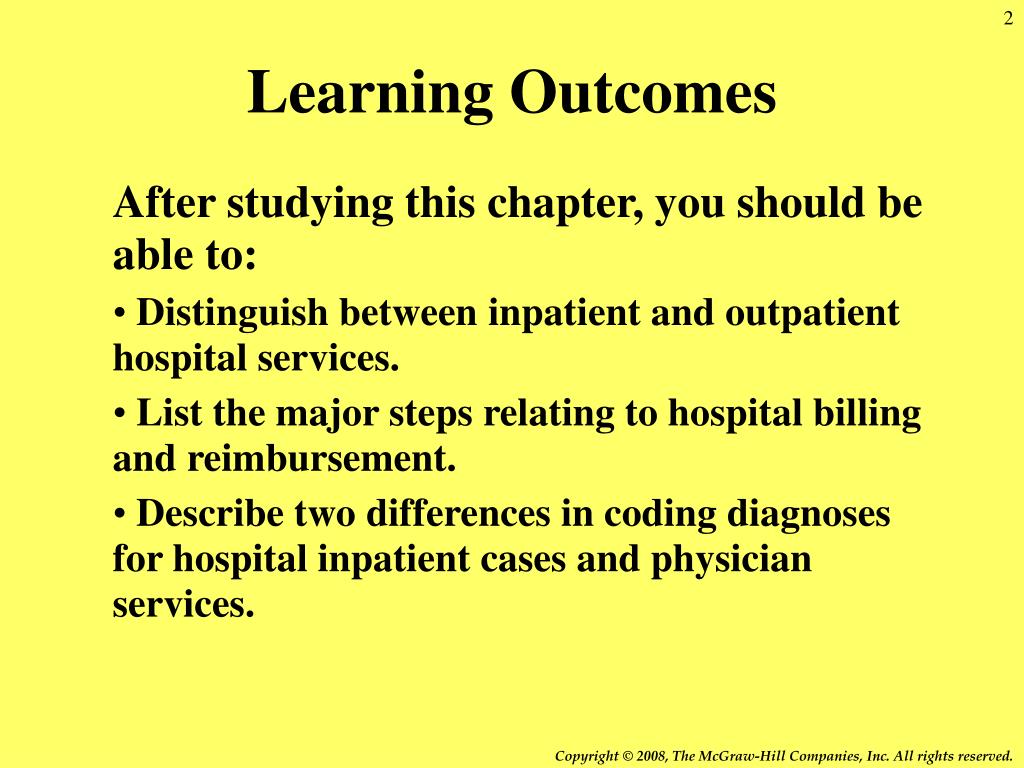 2

Learning Outcomes

After studying this chapter, you should be able to:

• Distinguish between inpatient and outpatient hospital services.

• List the major steps relating to hospital billing and reimbursement.

• Describe two differences in coding diagnoses for hospital inpatient cases and physician services.

Copyright © 2008, The McGraw-Hill Companies, Inc. All rights reserved.